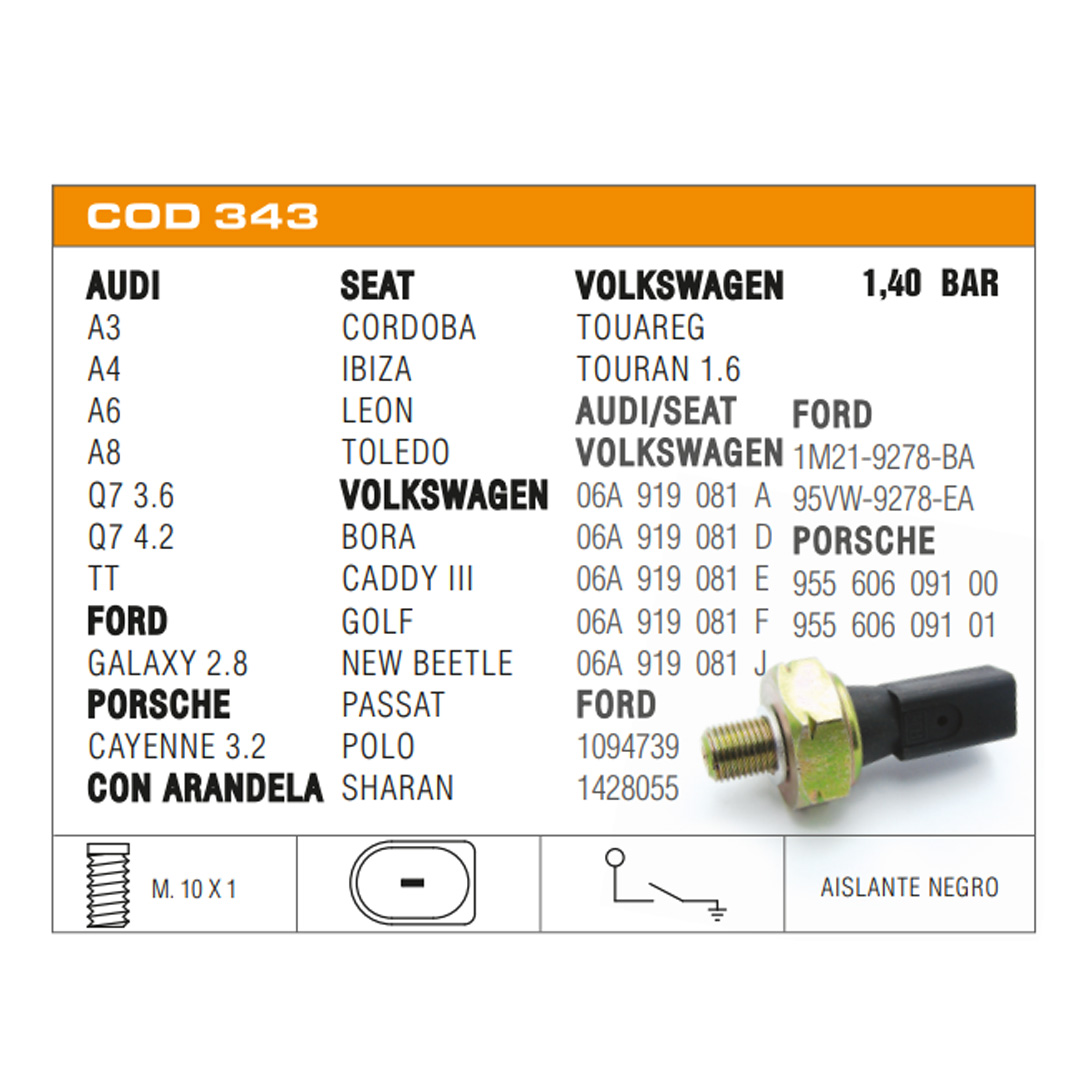 COD 343

AUDI
A3
A4
A6
A8
Q7 3.6
Q7 4.2
TT
FORD
GALAXY 2.8
PORSCHE
CAYENNE 3.2
CON ARANDELA

SEAT
CORDOBA
IBIZA
LEON
TOLEDO
VOLKSWAGEN
BORA
CADDY III
GOLF
NEW BEETLE
PASSAT
POLO
SHARAN

VOLKSWAGEN
TOUAREG
TOURAN 1.6
AUDI/SEAT
VOLKSWAGEN
06A 919 081 A
06A 919 081 D
06A 919 081 E
06A 919 081 F
06A 919 081 J
FORD
1094739
1428055

1,40 BAR

FORD
1M21-9278-BA
95VW-9278-EA
PORSCHE
955 606 091 00
955 606 091 01

M. 10 X 1

AISLANTE NEGRO